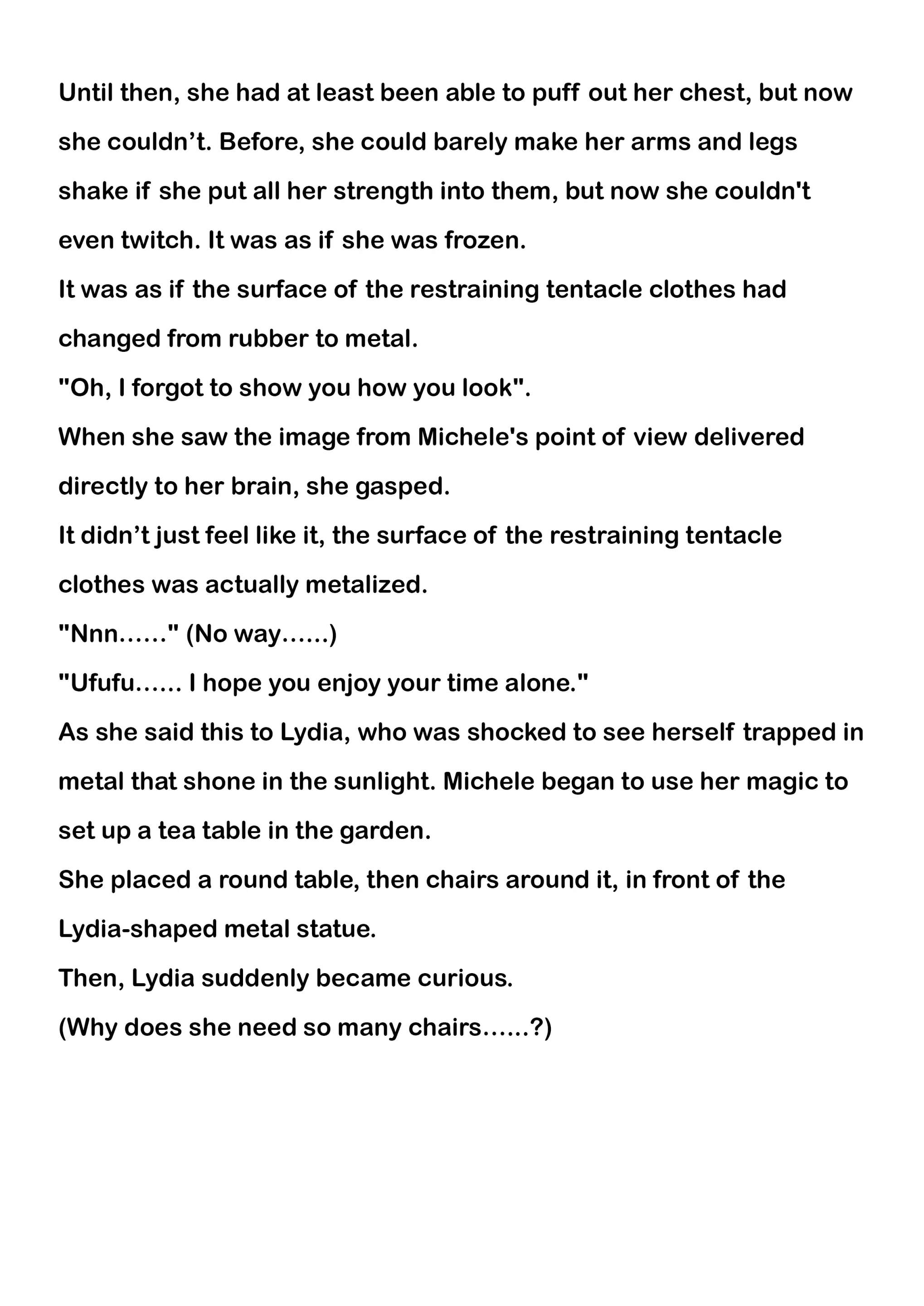 Until then, she had at least been able to puff out her chest, but now she couldn’t. Before, she could barely make her arms and legs shake if she put all her strength into them, but now she couldn't even twitch. It was as if she was frozen.

It was as if the surface of the restraining tentacle clothes had changed from rubber to metal.

"Oh, I forgot to show you how you look".

When she saw the image from Michele's point of view delivered directly to her brain, she gasped.

It didn’t just feel like it, the surface of the restraining tentacle clothes was actually metalized.

"Nnn……" (No way……)

"Ufufu…… I hope you enjoy your time alone."

As she said this to Lydia, who was shocked to see herself trapped in metal that shone in the sunlight. Michele began to use her magic to set up a tea table in the garden.

She placed a round table, then chairs around it, in front of the Lydia-shaped metal statue.

Then, Lydia suddenly became curious.

(Why does she need so many chairs……?)